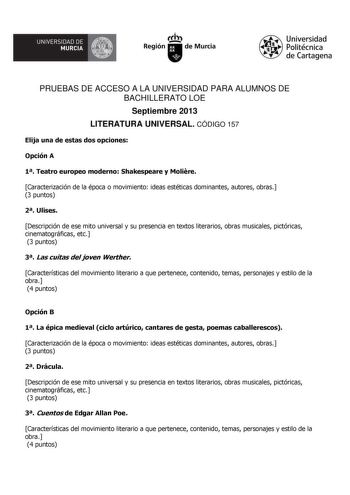 UNIVERSIDAD DE MURCIA

Región de Murcia

Universidad Politécnica de Cartagena

PRUEBAS DE ACCESO A LA UNIVERSIDAD PARA ALUMNOS DE BACHILLERATO LOE

Septiembre 2013

LITERATURA UNIVERSAL. CÓDIGO 157

Elija una de estas dos opciones:

Opción A

1ª. Teatro europeo moderno: Shakespeare y Molière.

[Caracterización de la época o movimiento: ideas estéticas dominantes, autores, obras.]
(3 puntos)

2ª. Ulises.

[Descripción de ese mito universal y su presencia en textos literarios, obras musicales, pictóricas, cinematográficas, etc.]
(3 puntos)

3ª. Las cuitas del joven Werther.

[Características del movimiento literario a que pertenece, contenido, temas, personajes y estilo de la obra.]
(4 puntos)

Opción B

1ª. La épica medieval (ciclo artúrico, cantares de gesta, poemas caballerescos).

[Caracterización de la época o movimiento: ideas estéticas dominantes, autores, obras.]
(3 puntos)

2ª. Drácula.

[Descripción de ese mito universal y su presencia en textos literarios, obras musicales, pictóricas, cinematográficas, etc.]
(3 puntos)

3ª. Cuentos de Edgar Allan Poe.

[Características del movimiento literario a que pertenece, contenido, temas, personajes y estilo de la obra.]
(4 puntos)